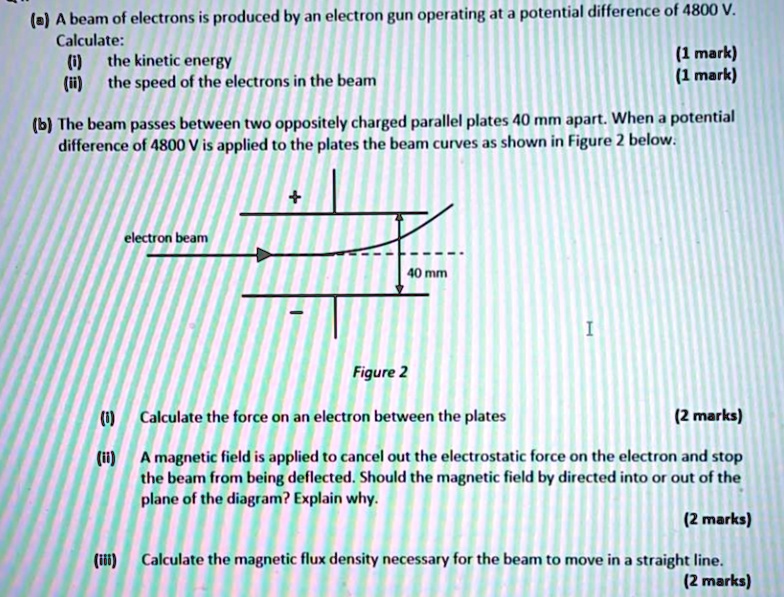 (a) A beam of electrons is produced by an electron gun operating at a potential difference of 4800 V. Calculate:

(i) the kinetic energy (1 mark)

(ii) the speed of the electrons in the beam (1 mark)

(b) The beam passes between two oppositely charged parallel plates 40 mm apart. When a potential difference of 4800 V is applied to the plates the beam curves as shown in Figure 2 below.

+

electron beam

40 mm

−

Figure 2

(i) Calculate the force on an electron between the plates (2 marks)

(ii) A magnetic field is applied to cancel out the electrostatic force on the electron and stop the beam from being deflected. Should the magnetic field by directed into or out of the plane of the diagram? Explain why.

(2 marks)

(iii) Calculate the magnetic flux density necessary for the beam to move in a straight line.

(2 marks)